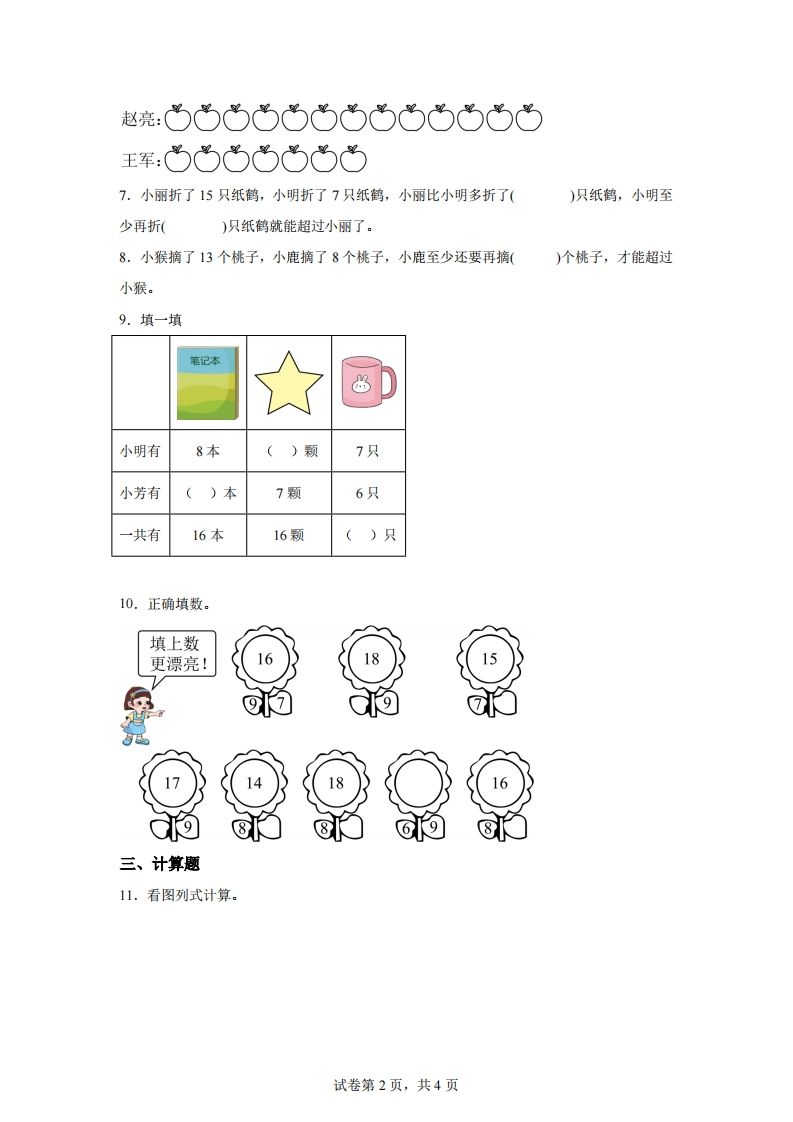 赵亮:

王军:

7．小丽折了 15 只纸鹤，小明折了 7 只纸鹤，小丽比小明多折了(　　　)只纸鹤，小明至少再折(　　　)只纸鹤就能超过小丽了。

8．小猴摘了 13 个桃子，小鹿摘了 8 个桃子，小鹿至少还要再摘(　　　)个桃子，才能超过小猴。

9．填一填

| | 笔记本 | | |
|---|---|---|---|
| 小明有 | 8 本 | （ ）颗 | 7 只 |
| 小芳有 | （ ）本 | 7 颗 | 6 只 |
| 一共有 | 16 本 | 16 颗 | （ ）只 |

10．正确填数。

填上数更漂亮！

16 9 7

18 9

15 7

17 9

14 8

18 8

6 9

16 8

三、计算题

11．看图列式计算。

试卷第 2 页，共 4 页